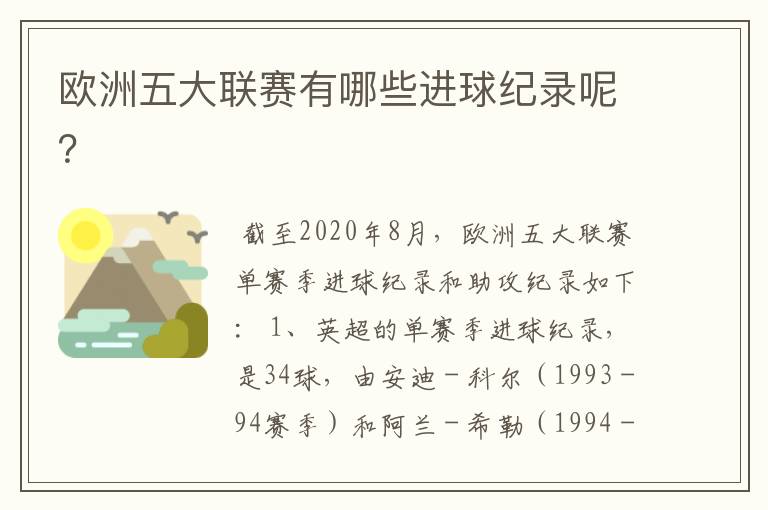 欧洲五大联赛有哪些进球纪录呢？

截至2020年8月，欧洲五大联赛单赛季进球纪录和助攻纪录如下：1、英超的单赛季进球纪录，是34球，由安迪－科尔（1993－94赛季）和阿兰－希勒（1994－